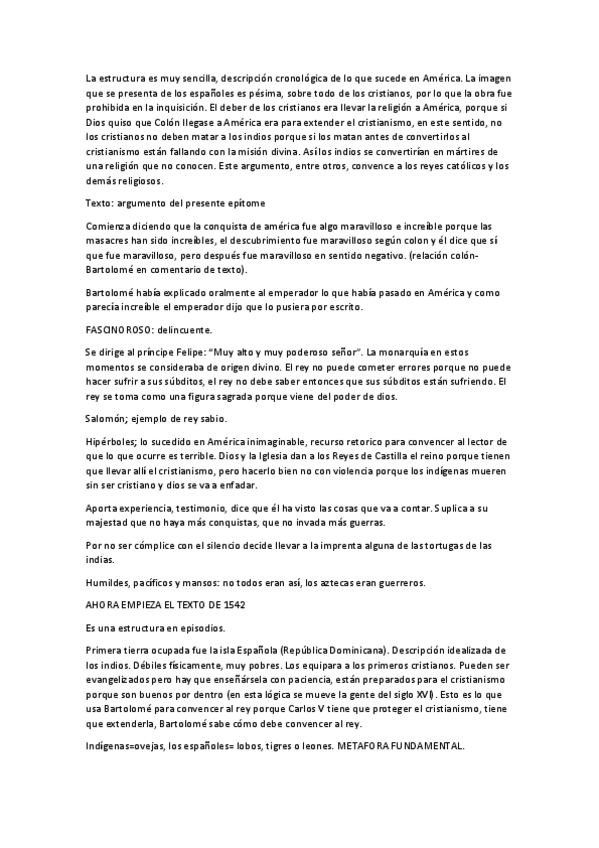 La estructura es muy sencilla, descripción cronológica de lo que sucede en América. La imagen que se presenta de los españoles es pésima, sobre todo de los cristianos, por lo que la obra fue prohibida en la inquisición. El deber de los cristianos era llevar la religión a América, porque si Dios quiso que Colón llegase a América era para extender el cristianismo, en este sentido, no los cristianos no deben matar a los indios porque si los matan antes de convertirlos al cristianismo están fallando con la misión divina. Así los indios se convertirían en mártires de una religión que no conocen. Este argumento, entre otros, convence a los reyes católicos y los demás religiosos.

Texto: argumento del presente epítome

Comienza diciendo que la conquista de américa fue algo maravilloso e increíble porque las masacres han sido increíbles, el descubrimiento fue maravilloso según colon y él dice que sí que fue maravilloso, pero después fue maravilloso en sentido negativo. (relación colón-Bartolomé en comentario de texto).

Bartolomé había explicado oralmente al emperador lo que había pasado en América y como parecía increíble el emperador dijo que lo pusiera por escrito.

FASCINOROSO: delincuente.

Se dirige al príncipe Felipe: "Muy alto y muy poderoso señor". La monarquía en estos momentos se consideraba de origen divino. El rey no puede cometer errores porque no puede hacer sufrir a sus súbditos, el rey no debe saber entonces que sus súbditos están sufriendo. El rey se toma como una figura sagrada porque viene del poder de dios.

Salomón; ejemplo de rey sabio.

Hipérboles; lo sucedido en América inimaginable, recurso retorico para convencer al lector de que lo que ocurre es terrible. Dios y la Iglesia dan a los Reyes de Castilla el reino porque tienen que llevar allí el cristianismo, pero hacerlo bien no con violencia porque los indígenas mueren sin ser cristiano y dios se va a enfadar.

Aporta experiencia, testimonio, dice que él ha visto las cosas que va a contar. Suplica a su majestad que no haya más conquistas, que no invada más guerras.

Por no ser cómplice con el silencio decide llevar a la imprenta alguna de las tortugas de las indias.

Humildes, pacíficos y mansos: no todos eran así, los aztecas eran guerreros.

AHORA EMPIEZA EL TEXTO DE 1542

Es una estructura en episodios.

Primera tierra ocupada fue la isla Española (República Dominicana). Descripción idealizada de los indios. Débiles físicamente, muy pobres. Los equipara a los primeros cristianos. Pueden ser evangelizados pero hay que enseñársela con paciencia, están preparados para el cristianismo porque son buenos por dentro (en esta lógica se mueve la gente del siglo XVI). Esto es lo que usa Bartolomé para convencer al rey porque Carlos V tiene que proteger el cristianismo, tiene que extenderla, Bartolomé sabe cómo debe convencer al rey.

Indígenas=ovejas, los españoles= lobos, tigres o leones. METAFORA FUNDAMENTAL.